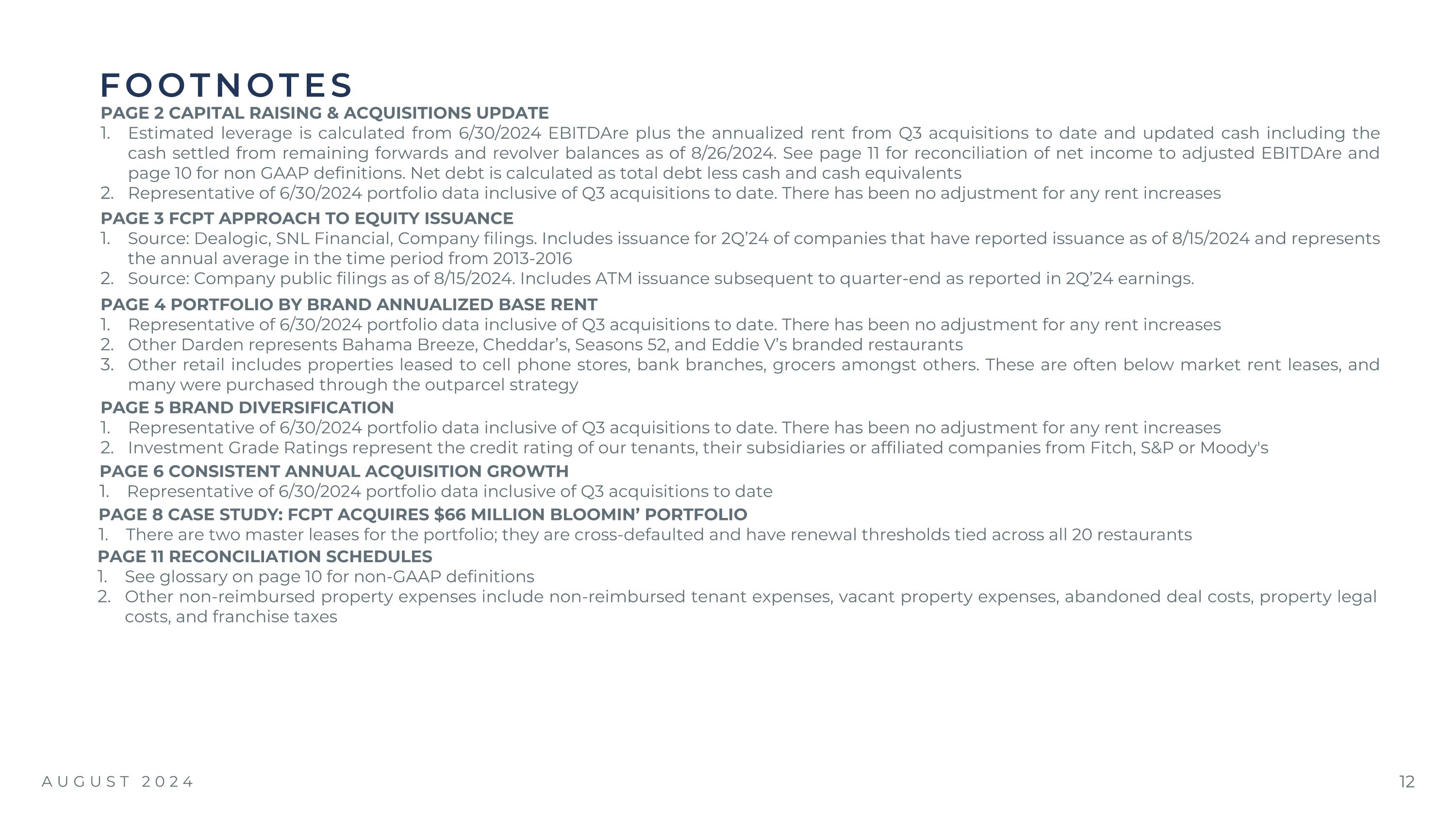 FOOTNOTES

PAGE 2 CAPITAL RAISING & ACQUISITIONS UPDATE

1. Estimated leverage is calculated from 6/30/2024 EBITDAre plus the annualized rent from Q3 acquisitions to date and updated cash including the cash settled from remaining forwards and revolver balances as of 8/26/2024. See page 11 for reconciliation of net income to adjusted EBITDAre and page 10 for non GAAP definitions. Net debt is calculated as total debt less cash and cash equivalents
2. Representative of 6/30/2024 portfolio data inclusive of Q3 acquisitions to date. There has been no adjustment for any rent increases

PAGE 3 FCPT APPROACH TO EQUITY ISSUANCE

1. Source: Dealogic, SNL Financial, Company filings. Includes issuance for 2Q'24 of companies that have reported issuance as of 8/15/2024 and represents the annual average in the time period from 2013-2016
2. Source: Company public filings as of 8/15/2024. Includes ATM issuance subsequent to quarter-end as reported in 2Q'24 earnings.

PAGE 4 PORTFOLIO BY BRAND ANNUALIZED BASE RENT

1. Representative of 6/30/2024 portfolio data inclusive of Q3 acquisitions to date. There has been no adjustment for any rent increases
2. Other Darden represents Bahama Breeze, Cheddar's, Seasons 52, and Eddie V's branded restaurants
3. Other retail includes properties leased to cell phone stores, bank branches, grocers amongst others. These are often below market rent leases, and many were purchased through the outparcel strategy

PAGE 5 BRAND DIVERSIFICATION

1. Representative of 6/30/2024 portfolio data inclusive of Q3 acquisitions to date. There has been no adjustment for any rent increases
2. Investment Grade Ratings represent the credit rating of our tenants, their subsidiaries or affiliated companies from Fitch, S&P or Moody's

PAGE 6 CONSISTENT ANNUAL ACQUISITION GROWTH

1. Representative of 6/30/2024 portfolio data inclusive of Q3 acquisitions to date

PAGE 8 CASE STUDY: FCPT ACQUIRES $66 MILLION BLOOMIN' PORTFOLIO

1. There are two master leases for the portfolio; they are cross-defaulted and have renewal thresholds tied across all 20 restaurants

PAGE 11 RECONCILIATION SCHEDULES

1. See glossary on page 10 for non-GAAP definitions
2. Other non-reimbursed property expenses include non-reimbursed tenant expenses, vacant property expenses, abandoned deal costs, property legal costs, and franchise taxes

AUGUST 2024

12